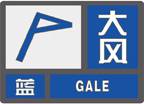 大风
蓝
GALE